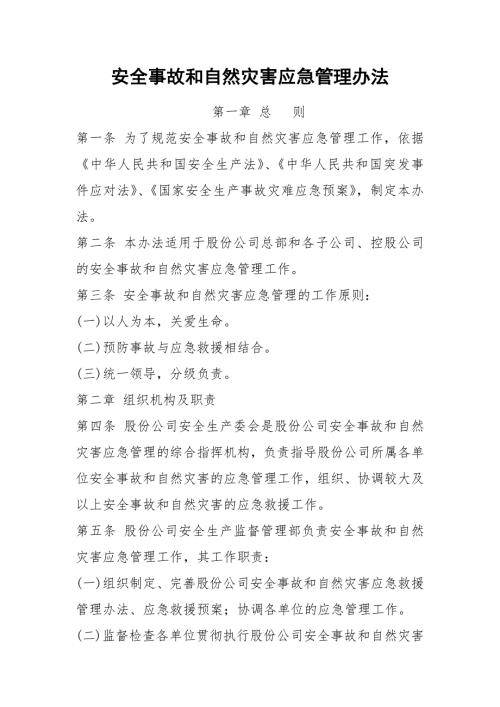 安全事故和自然灾害应急管理办法

第一章 总 则

第一条 为了规范安全事故和自然灾害应急管理工作，依据《中华人民共和国安全生产法》、《中华人民共和国突发事件应对法》、《国家安全生产事故灾难应急预案》，制定本办法。

第二条 本办法适用于股份公司总部和各子公司、控股公司的安全事故和自然灾害应急管理工作。

第三条 安全事故和自然灾害应急管理的工作原则：

(一)以人为本，关爱生命。

(二)预防事故与应急救援相结合。

(三)统一领导，分级负责。

第二章 组织机构及职责

第四条 股份公司安全生产委会是股份公司安全事故和自然灾害应急管理的综合指挥机构，负责指导股份公司所属各单位安全事故和自然灾害的应急管理工作，组织、协调较大及以上安全事故和自然灾害的应急救援工作。

第五条 股份公司安全生产监督管理部负责安全事故和自然灾害应急管理工作，其工作职责：

(一)组织制定、完善股份公司安全事故和自然灾害应急救援管理办法、应急救援预案；协调各单位的应急管理工作。

(二)监督检查各单位贯彻执行股份公司安全事故和自然灾害